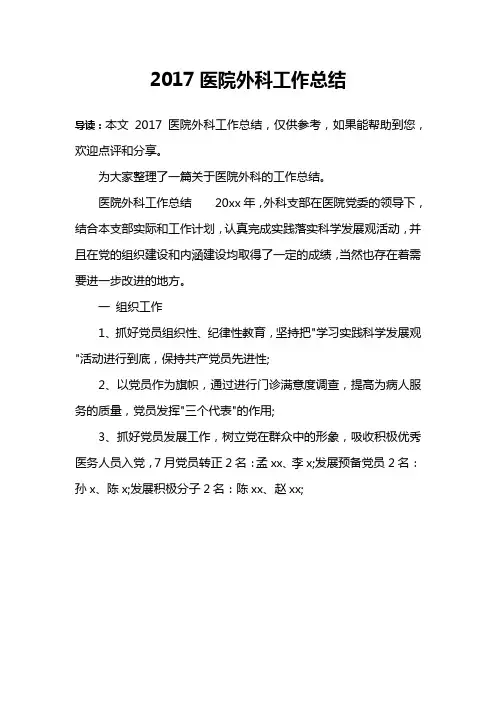 2017 医院外科工作总结

导读：本文 2017 医院外科工作总结，仅供参考，如果能帮助到您，欢迎点评和分享。

为大家整理了一篇关于医院外科的工作总结。

医院外科工作总结　　20xx 年，外科支部在医院党委的领导下，结合本支部实际和工作计划，认真完成实践落实科学发展观活动，并且在党的组织建设和内涵建设均取得了一定的成绩，当然也存在着需要进一步改进的地方。

一 组织工作

1、抓好党员组织性、纪律性教育，坚持把"学习实践科学发展观"活动进行到底，保持共产党员先进性;

2、以党员作为旗帜，通过进行门诊满意度调查，提高为病人服务的质量，党员发挥"三个代表"的作用;

3、抓好党员发展工作，树立党在群众中的形象，吸收积极优秀医务人员入党，7 月党员转正 2 名：孟 xx、李 x;发展预备党员 2 名：孙 x、陈 x;发展积极分子 2 名：陈 xx、赵 xx;